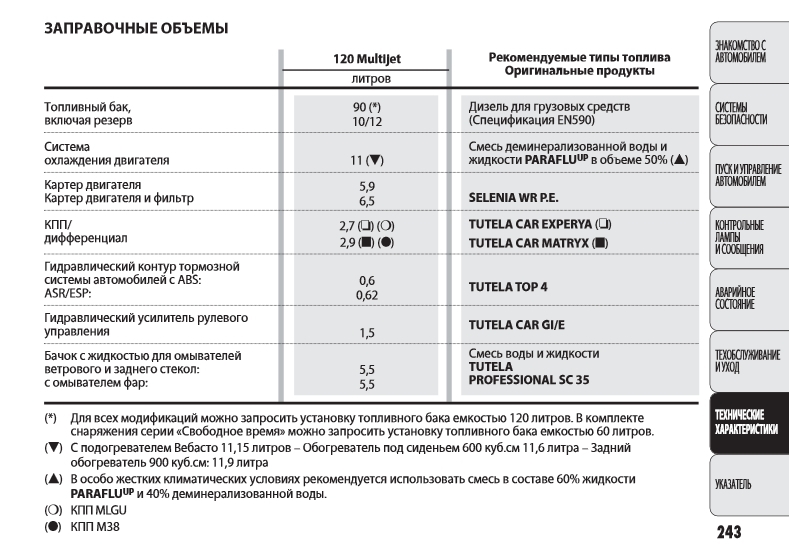 ЗАПРАВОЧНЫЕ ОБЪЕМЫ

| | 120 Multijet литров | Рекомендуемые типы топлива Оригинальные продукты |
|---|---|---|
| Топливный бак, включая резерв | 90 (*) 10/12 | Дизель для грузовых средств (Спецификация EN590) |
| Система охлаждения двигателя | 11 (▼) | Смесь деминерализованной воды и жидкости PARAFLU$^{UP}$ в объеме 50% (▲) |
| Картер двигателя Картер двигателя и фильтр | 5,9 6,5 | SELENIA WR P.E. |
| КПП/ дифференциал | 2,7 (❑) (○) 2,9 (■) (●) | TUTELA CAR EXPERYA (❑) TUTELA CAR MATRYX (■) |
| Гидравлический контур тормозной системы автомобилей с ABS: ASR/ESP: | 0,6 0,62 | TUTELA TOP 4 |
| Гидравлический усилитель рулевого управления | 1,5 | TUTELA CAR GI/E |
| Бачок с жидкостью для омывателей ветрового и заднего стекол: с омывателем фар: | 5,5 5,5 | Смесь воды и жидкости TUTELA PROFESSIONAL SC 35 |

(*) Для всех модификаций можно запросить установку топливного бака емкостью 120 литров. В комплекте снаряжения серии «Свободное время» можно запросить установку топливного бака емкостью 60 литров.
(▼) С подогревателем Вебасто 11,15 литров – Обогреватель под сиденьем 600 куб.см 11,6 литра – Задний обогреватель 900 куб.см: 11,9 литра
(▲) В особо жестких климатических условиях рекомендуется использовать смесь в составе 60% жидкости PARAFLU$^{UP}$ и 40% деминерализованной воды.
(○) КПП MLGU
(●) КПП M38

ЗНАКОМСТВО С АВТОМОБИЛЕМ
СИСТЕМЫ БЕЗОПАСНОСТИ
ПУСК И УПРАВЛЕНИЕ АВТОМОБИЛЕМ
КОНТРОЛЬНЫЕ ЛАМПЫ И СООБЩЕНИЯ
АВАРИЙНОЕ СОСТОЯНИЕ
ТЕХОБСЛУЖИВАНИЕ И УХОД
ТЕХНИЧЕСКИЕ ХАРАКТЕРИСТИКИ
УКАЗАТЕЛЬ

243